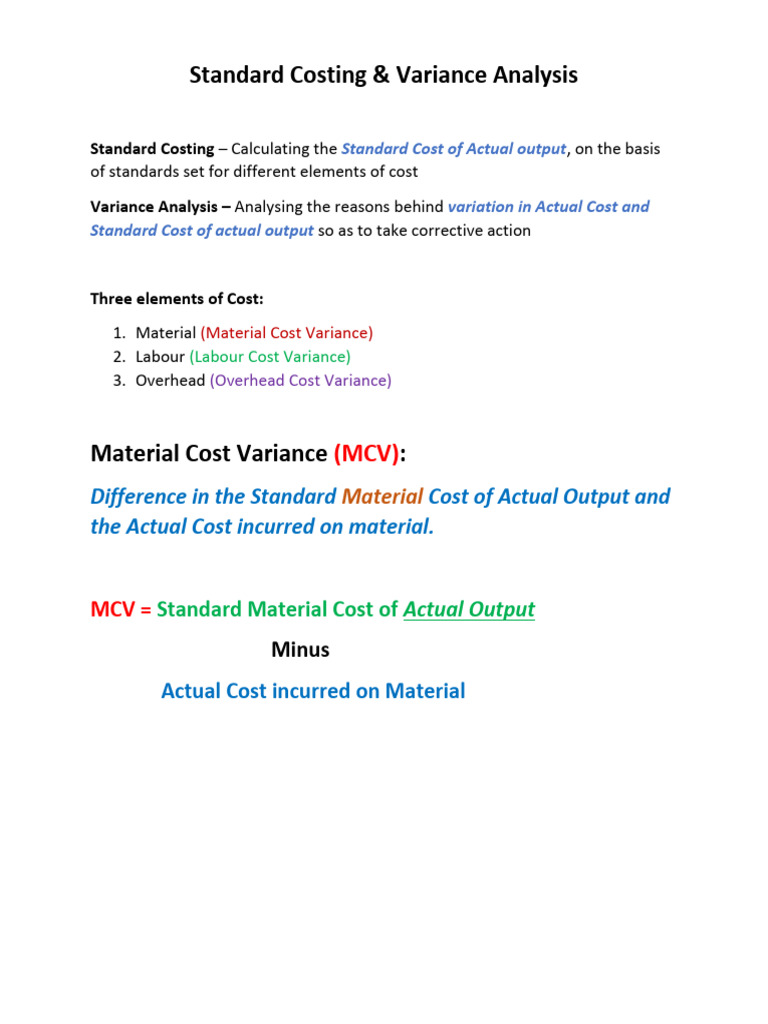 Standard Costing & Variance Analysis

Standard Costing – Calculating the Standard Cost of Actual output, on the basis of standards set for different elements of cost

Variance Analysis – Analysing the reasons behind variation in Actual Cost and Standard Cost of actual output so as to take corrective action

Three elements of Cost:

1. Material (Material Cost Variance)
2. Labour (Labour Cost Variance)
3. Overhead (Overhead Cost Variance)

Material Cost Variance (MCV):

Difference in the Standard Material Cost of Actual Output and the Actual Cost incurred on material.

MCV = Standard Material Cost of Actual Output

Minus

Actual Cost incurred on Material